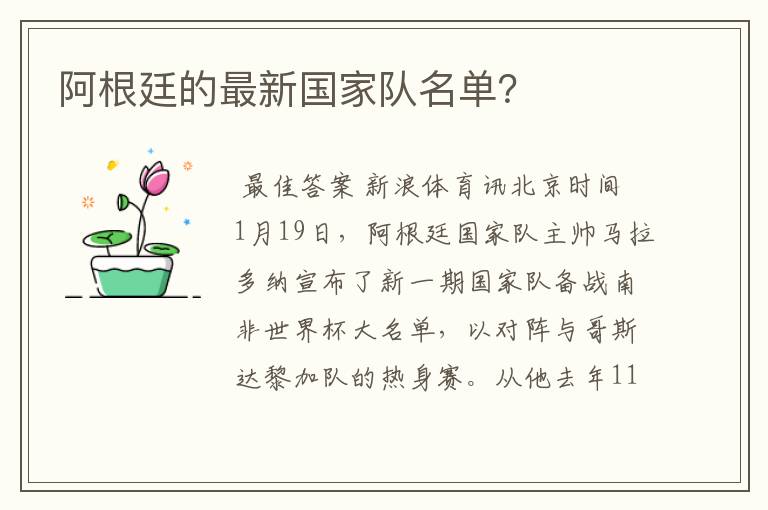 阿根廷的最新国家队名单?

最佳答案 新浪体育讯北京时间1月19日，阿根廷国家队主帅马拉多纳宣布了新一期国家队备战南非世界杯大名单，以对阵与哥斯达黎加队的热身赛。从他去年11